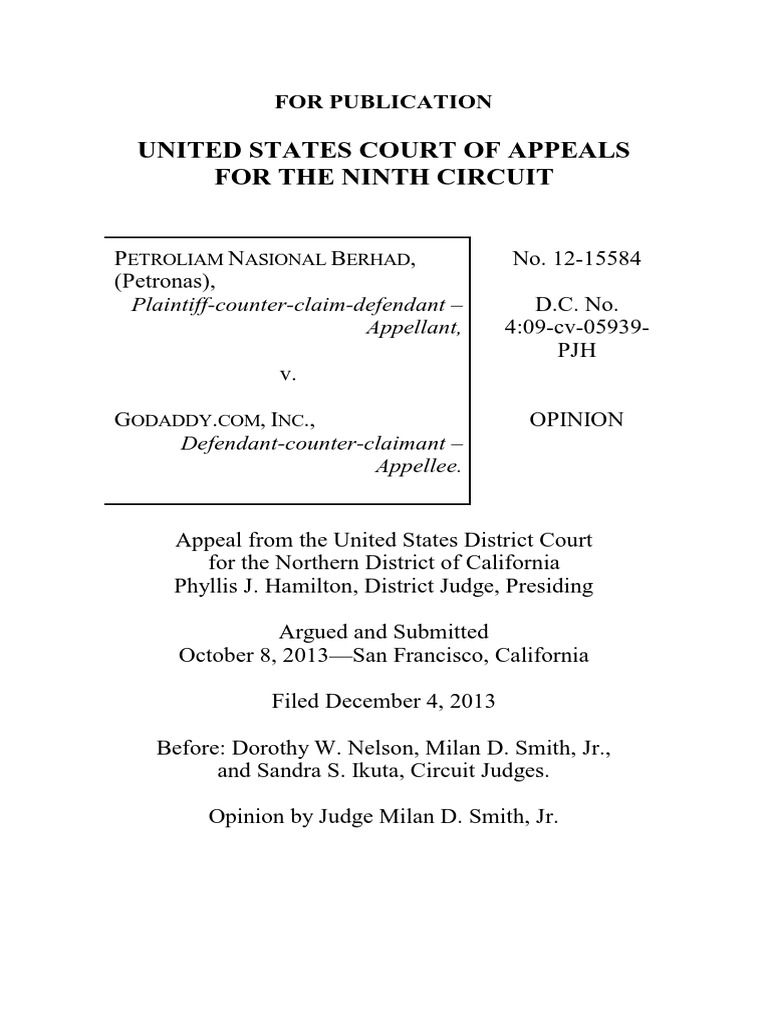 FOR PUBLICATION

UNITED STATES COURT OF APPEALS FOR THE NINTH CIRCUIT

PETROLIAM NASIONAL BERHAD, (Petronas),
Plaintiff-counter-claim-defendant – Appellant,

v.

GODADDY.COM, INC.,
Defendant-counter-claimant – Appellee.

No. 12-15584

D.C. No. 4:09-cv-05939-PJH

OPINION

Appeal from the United States District Court for the Northern District of California
Phyllis J. Hamilton, District Judge, Presiding

Argued and Submitted
October 8, 2013—San Francisco, California

Filed December 4, 2013

Before: Dorothy W. Nelson, Milan D. Smith, Jr., and Sandra S. Ikuta, Circuit Judges.

Opinion by Judge Milan D. Smith, Jr.